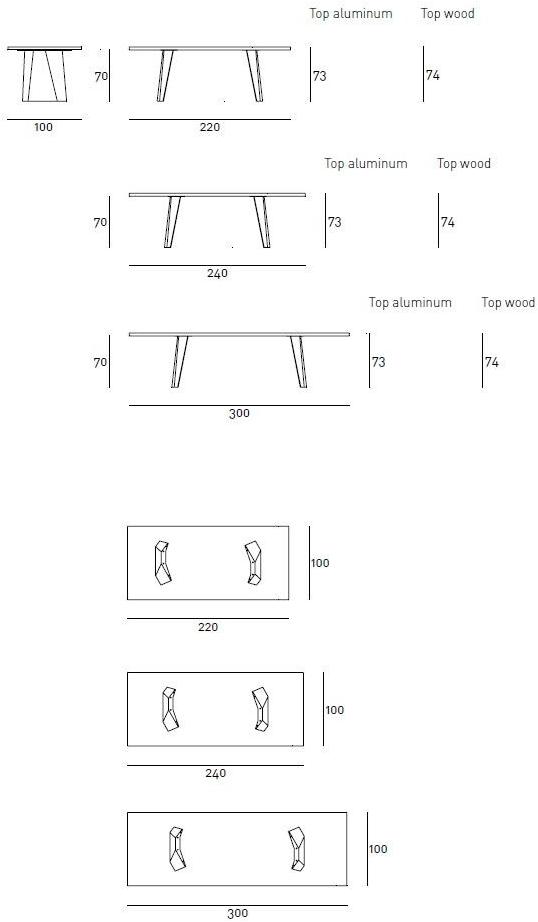 Top aluminum Top wood

70 73 74

100 220

Top aluminum Top wood

70 73 74

240

Top aluminum Top wood

70 73 74

300

100

220

100

240

100

300